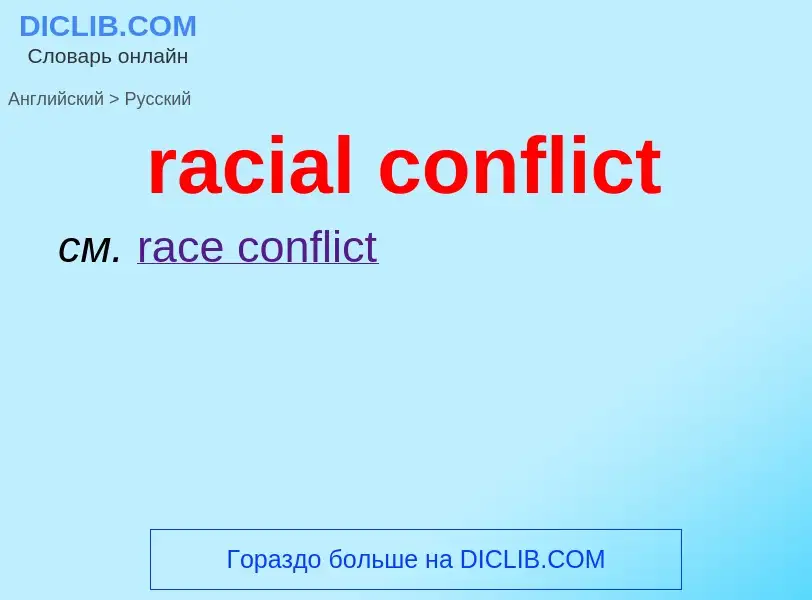 DICLIB.COM
Словарь онлайн

Английский > Русский

racial conflict

см. race conflict

Гораздо больше на DICLIB.COM